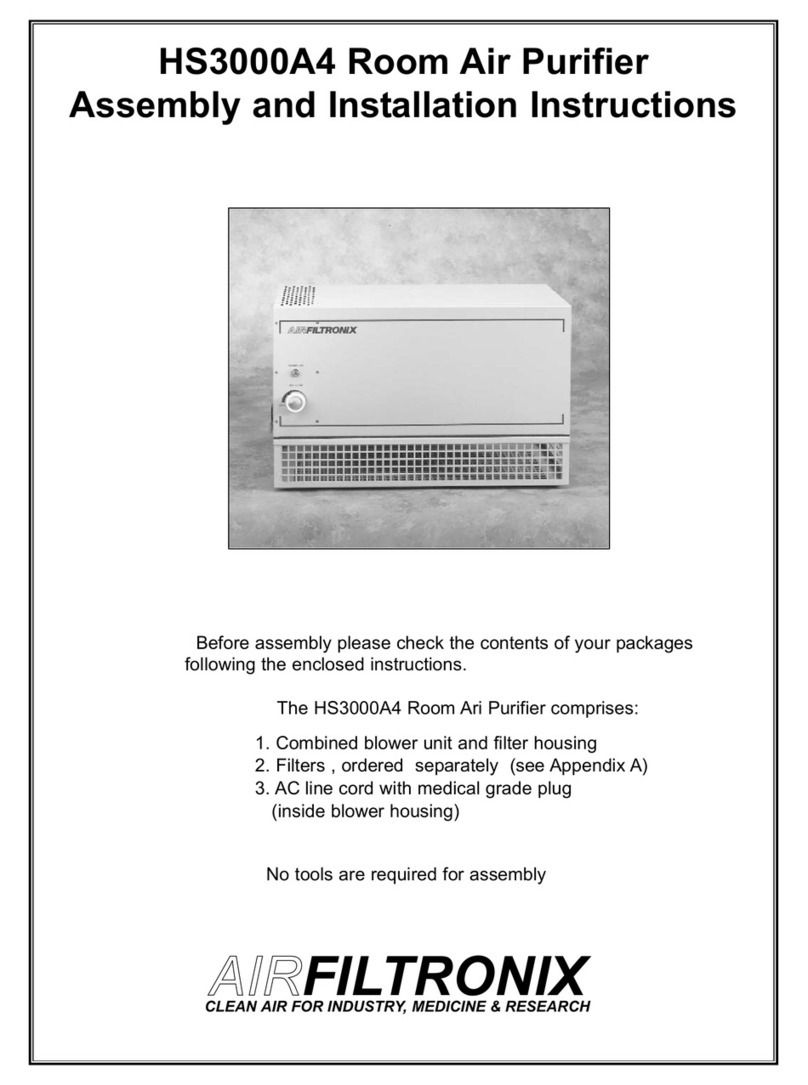 HS3000A4 Room Air Purifier
Assembly and Installation Instructions

AIRFILTRONIX

Before assembly please check the contents of your packages following the enclosed instructions.

The HS3000A4 Room Ari Purifier comprises:

1. Combined blower unit and filter housing
2. Filters , ordered separately (see Appendix A)
3. AC line cord with medical grade plug (inside blower housing)

No tools are required for assembly

AIRFILTRONIX
CLEAN AIR FOR INDUSTRY, MEDICINE & RESEARCH